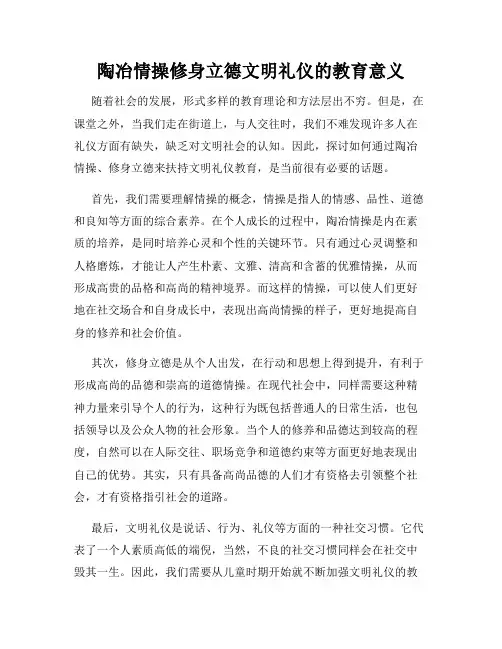 陶冶情操修身立德文明礼仪的教育意义

随着社会的发展，形式多样的教育理论和方法层出不穷。但是，在课堂之外，当我们走在街道上，与人交往时，我们不难发现许多人在礼仪方面有缺失，缺乏对文明社会的认知。因此，探讨如何通过陶冶情操、修身立德来扶持文明礼仪教育，是当前很有必要的话题。

首先，我们需要理解情操的概念，情操是指人的情感、品性、道德和良知等方面的综合素养。在个人成长的过程中，陶冶情操是内在素质的培养，是同时培养心灵和个性的关键环节。只有通过心灵调整和人格磨炼，才能让人产生朴素、文雅、清高和含蓄的优雅情操，从而形成高贵的品格和高尚的精神境界。而这样的情操，可以使人们更好地在社交场合和自身成长中，表现出高尚情操的样子，更好地提高自身的修养和社会价值。

其次，修身立德是从个人出发，在行动和思想上得到提升，有利于形成高尚的品德和崇高的道德情操。在现代社会中，同样需要这种精神力量来引导个人的行为，这种行为既包括普通人的日常生活，也包括领导以及公众人物的社会形象。当个人的修养和品德达到较高的程度，自然可以在人际交往、职场竞争和道德约束等方面更好地表现出自己的优势。其实，只有具备高尚品德的人们才有资格去引领整个社会，才有资格指引社会的道路。

最后，文明礼仪是说话、行为、礼仪等方面的一种社交习惯。它代表了一个人素质高低的端倪，当然，不良的社交习惯同样会在社交中毁其一生。因此，我们需要从儿童时期开始就不断加强文明礼仪的教